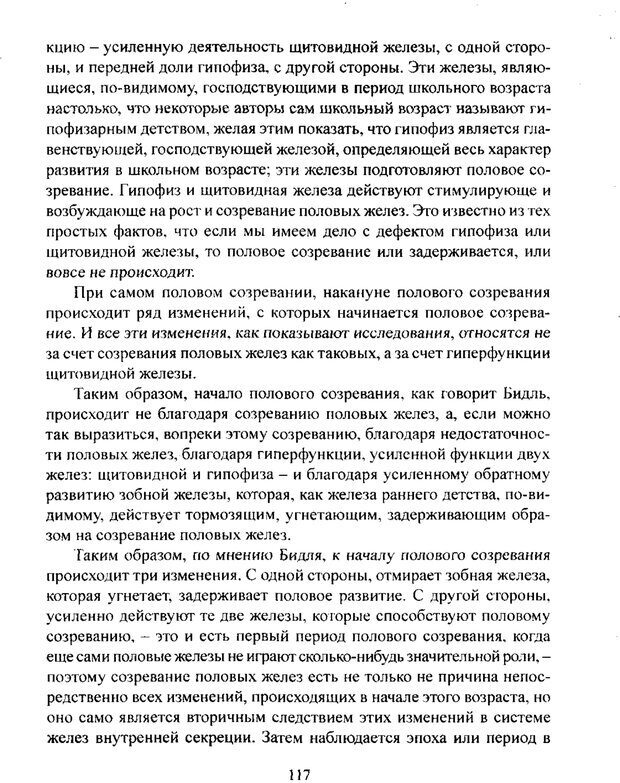 кцию – усиленную деятельность щитовидной железы, с одной стороны, и передней доли гипофиза, с другой стороны. Эти железы, являющиеся, по-видимому, господствующими в период школьного возраста настолько, что некоторые авторы сам школьный возраст называют гипофизарным детством, желая этим показать, что гипофиз является главенствующей, господствующей железой, определяющей весь характер развития в школьном возрасте; эти железы подготовляют половое созревание. Гипофиз и щитовидная железа действуют стимулирующе и возбуждающе на рост и созревание половых желез. Это известно из тех простых фактов, что если мы имеем дело с дефектом гипофиза или щитовидной железы, то половое созревание или задерживается, или вовсе не происходит.

При самом половом созревании, накануне полового созревания происходит ряд изменений, с которых начинается половое созревание. И все эти изменения, как показывают исследования, относятся не за счет созревания половых желез как таковых, а за счет гиперфункции щитовидной железы.

Таким образом, начало полового созревания, как говорит Бидль, происходит не благодаря созреванию половых желез, а, если можно так выразиться, вопреки этому созреванию, благодаря недостаточности половых желез, благодаря гиперфункции, усиленной функции двух желез: щитовидной и гипофиза – и благодаря усиленному обратному развитию зобной железы, которая, как железа раннего детства, по-видимому, действует тормозящим, угнетающим, задерживающим образом на созревание половых желез.

Таким образом, по мнению Бидля, к началу полового созревания происходит три изменения. С одной стороны, отмирает зобная железа, которая угнетает, задерживает половое развитие. С другой стороны, усиленно действуют те две железы, которые способствуют половому созреванию, – это и есть первый период полового созревания, когда еще сами половые железы не играют сколько-нибудь значительной роли, – поэтому созревание половых желез есть не только не причина непосредственно всех изменений, происходящих в начале этого возраста, но оно само является вторичным следствием этих изменений в системе желез внутренней секреции. Затем наблюдается эпоха или период в

117